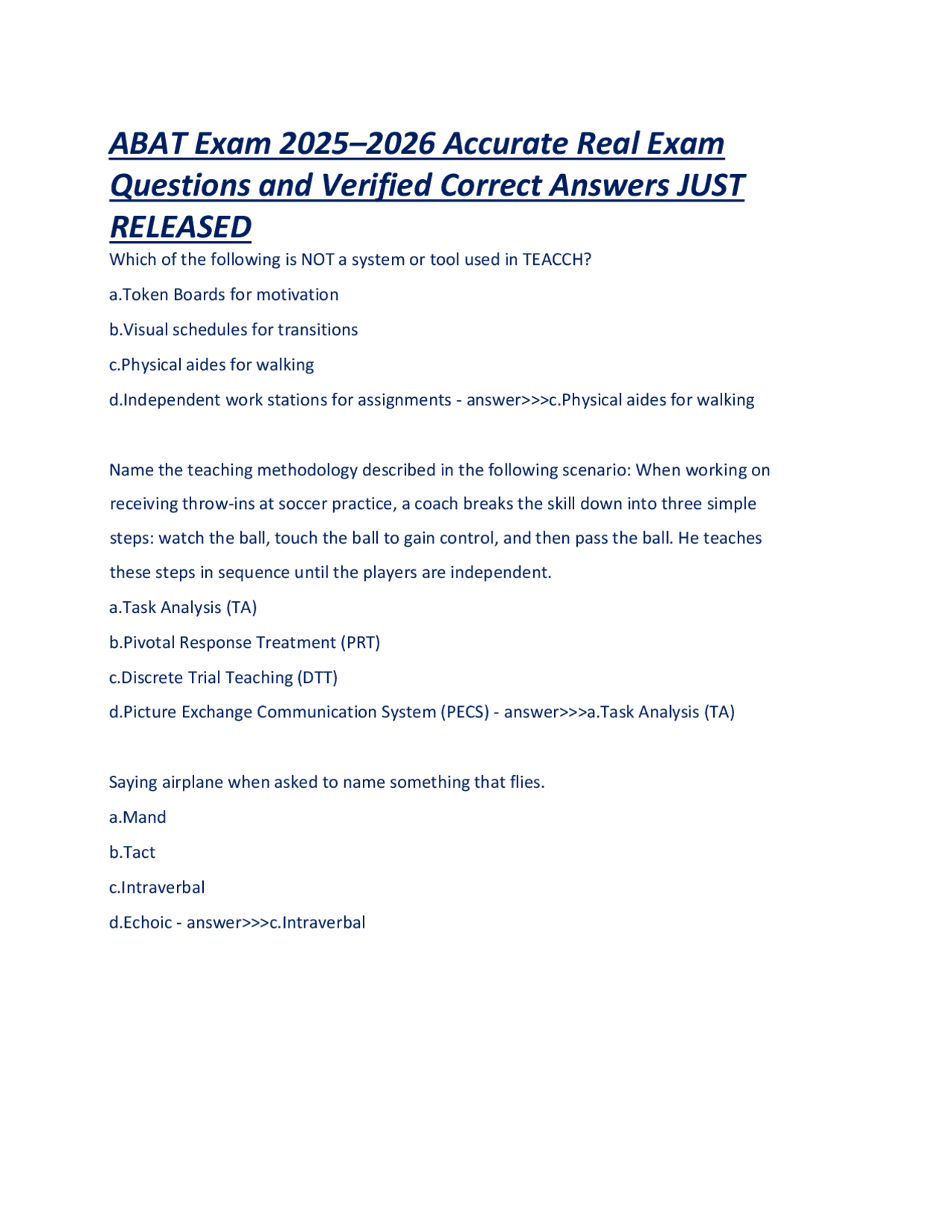 ABAT Exam 2025–2026 Accurate Real Exam Questions and Verified Correct Answers JUST RELEASED

Which of the following is NOT a system or tool used in TEACCH?

a.Token Boards for motivation

b.Visual schedules for transitions

c.Physical aides for walking

d.Independent work stations for assignments - answer>>>c.Physical aides for walking

Name the teaching methodology described in the following scenario: When working on receiving throw-ins at soccer practice, a coach breaks the skill down into three simple steps: watch the ball, touch the ball to gain control, and then pass the ball. He teaches these steps in sequence until the players are independent.

a.Task Analysis (TA)

b.Pivotal Response Treatment (PRT)

c.Discrete Trial Teaching (DTT)

d.Picture Exchange Communication System (PECS) - answer>>>a.Task Analysis (TA)

Saying airplane when asked to name something that flies.

a.Mand

b.Tact

c.Intraverbal

d.Echoic - answer>>>c.Intraverbal